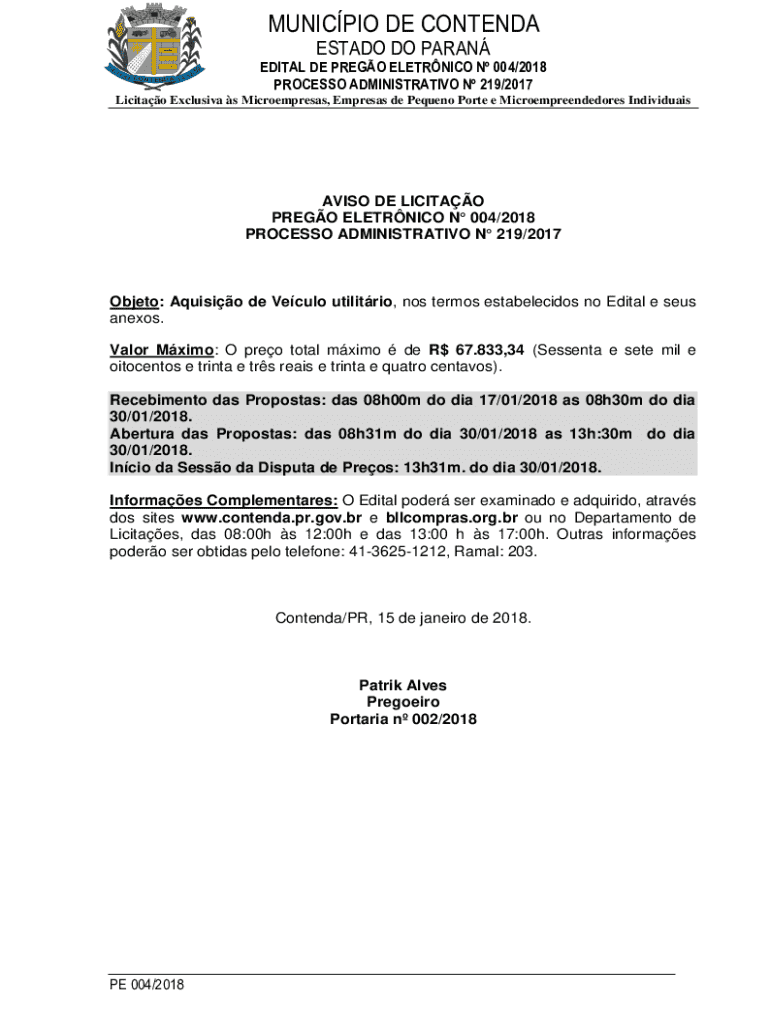 MUNICÍPIO DE CONTENDA
ESTADO DO PARANÁ
EDITAL DE PREGÃO ELETRÔNICO Nº 004/2018
PROCESSO ADMINISTRATIVO Nº 219/2017
Licitação Exclusiva às Microempresas, Empresas de Pequeno Porte e Microempreendedores Individuais

AVISO DE LICITAÇÃO
PREGÃO ELETRÔNICO N° 004/2018
PROCESSO ADMINISTRATIVO N° 219/2017

Objeto: Aquisição de Veículo utilitário, nos termos estabelecidos no Edital e seus anexos.

Valor Máximo: O preço total máximo é de R$ 67.833,34 (Sessenta e sete mil e oitocentos e trinta e três reais e trinta e quatro centavos).

Recebimento das Propostas: das 08h00m do dia 17/01/2018 as 08h30m do dia 30/01/2018.
Abertura das Propostas: das 08h31m do dia 30/01/2018 as 13h:30m do dia 30/01/2018.
Início da Sessão da Disputa de Preços: 13h31m. do dia 30/01/2018.

Informações Complementares: O Edital poderá ser examinado e adquirido, através dos sites www.contenda.pr.gov.br e bllcompras.org.br ou no Departamento de Licitações, das 08:00h às 12:00h e das 13:00 h às 17:00h. Outras informações poderão ser obtidas pelo telefone: 41-3625-1212, Ramal: 203.

Contenda/PR, 15 de janeiro de 2018.

Patrik Alves
Pregoeiro
Portaria nº 002/2018

PE 004/2018